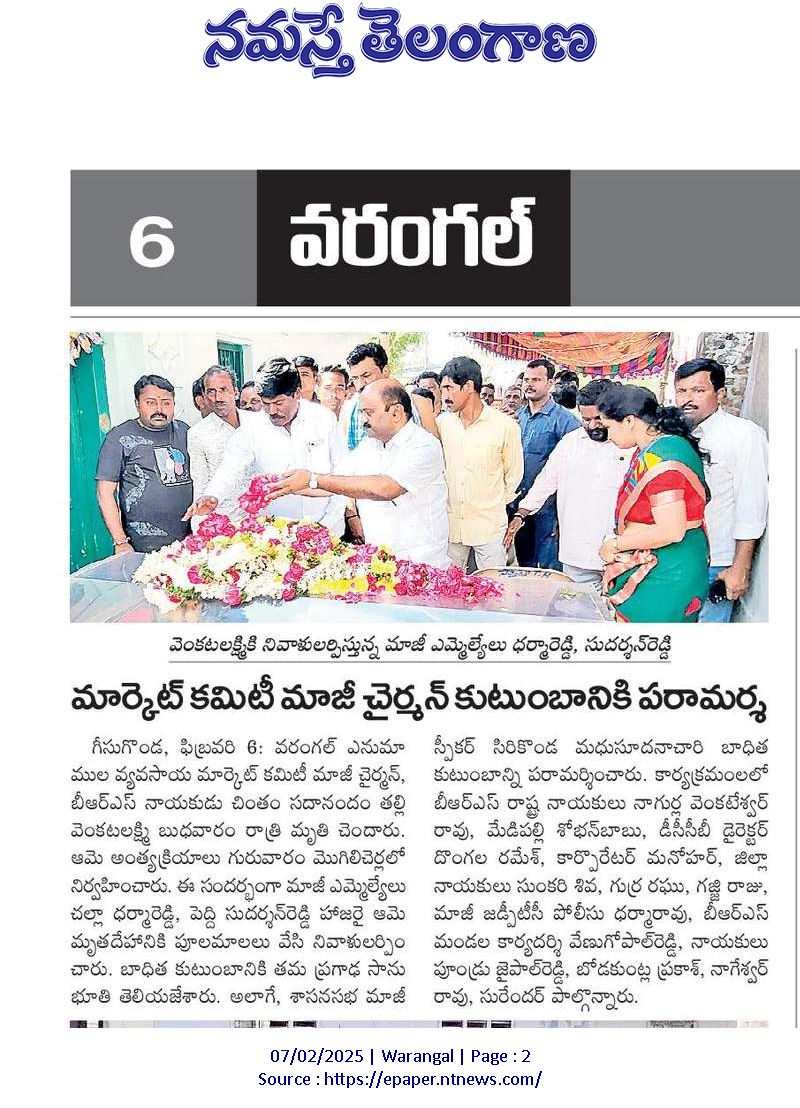 నమస్తే తెలంగాణ

6 వరంగల్

వెంకటలక్ష్మికి నివాళులర్పిస్తున్న మాజీ ఎమ్మెల్యేలు ధర్మారెడ్డి, సుదర్శన్‌రెడ్డి

మార్కెట్ కమిటీ మాజీ చైర్మన్ కుటుంబానికి పరామర్శ

గీసుగొండ, ఫిబ్రవరి 6: వరంగల్ ఎనుమాముల వ్యవసాయ మార్కెట్ కమిటీ మాజీ చైర్మన్, బీఆర్ఎస్ నాయకుడు చింతం సదానందం తల్లి వెంకటలక్ష్మి బుధవారం రాత్రి మృతి చెందారు. ఆమె అంత్యక్రియలు గురువారం మొగిలిచెర్లలో నిర్వహించారు. ఈ సందర్భంగా మాజీ ఎమ్మెల్యేలు చల్లా ధర్మారెడ్డి, పెద్ది సుదర్శన్‌రెడ్డి హాజరై ఆమె మృతదేహానికి పూలమాలలు వేసి నివాళులర్పించారు. బాధిత కుటుంబానికి తమ ప్రగాఢ సానుభూతి తెలియజేశారు. అలాగే, శాసనసభ మాజీ స్పీకర్ సిరికొండ మధుసూదనాచారి బాధిత కుటుంబాన్ని పరామర్శించారు. కార్యక్రమంలో బీఆర్ఎస్ రాష్ట్ర నాయకులు నాగుర్ల వెంకటేశ్వర్ రావు, మేడిపల్లి శోభన్‌బాబు, డీసీసీబీ డైరెక్టర్ దొంగల రమేశ్, కార్పొరేటర్ మనోహర్, జిల్లా నాయకులు సుంకరి శివ, గుర్ర రఘు, గజ్జి రాజు, మాజీ జడ్పీటీసీ పోలీసు ధర్మారావు, బీఆర్ఎస్ మండల కార్యదర్శి వేణుగోపాల్‌రెడ్డి, నాయకులు పూండ్రు జైపాల్‌రెడ్డి, బోడకుంట్ల ప్రకాశ్, నాగేశ్వర్ రావు, సురేందర్ పాల్గొన్నారు.

07/02/2025 | Warangal | Page : 2
Source : https://epaper.ntnews.com/